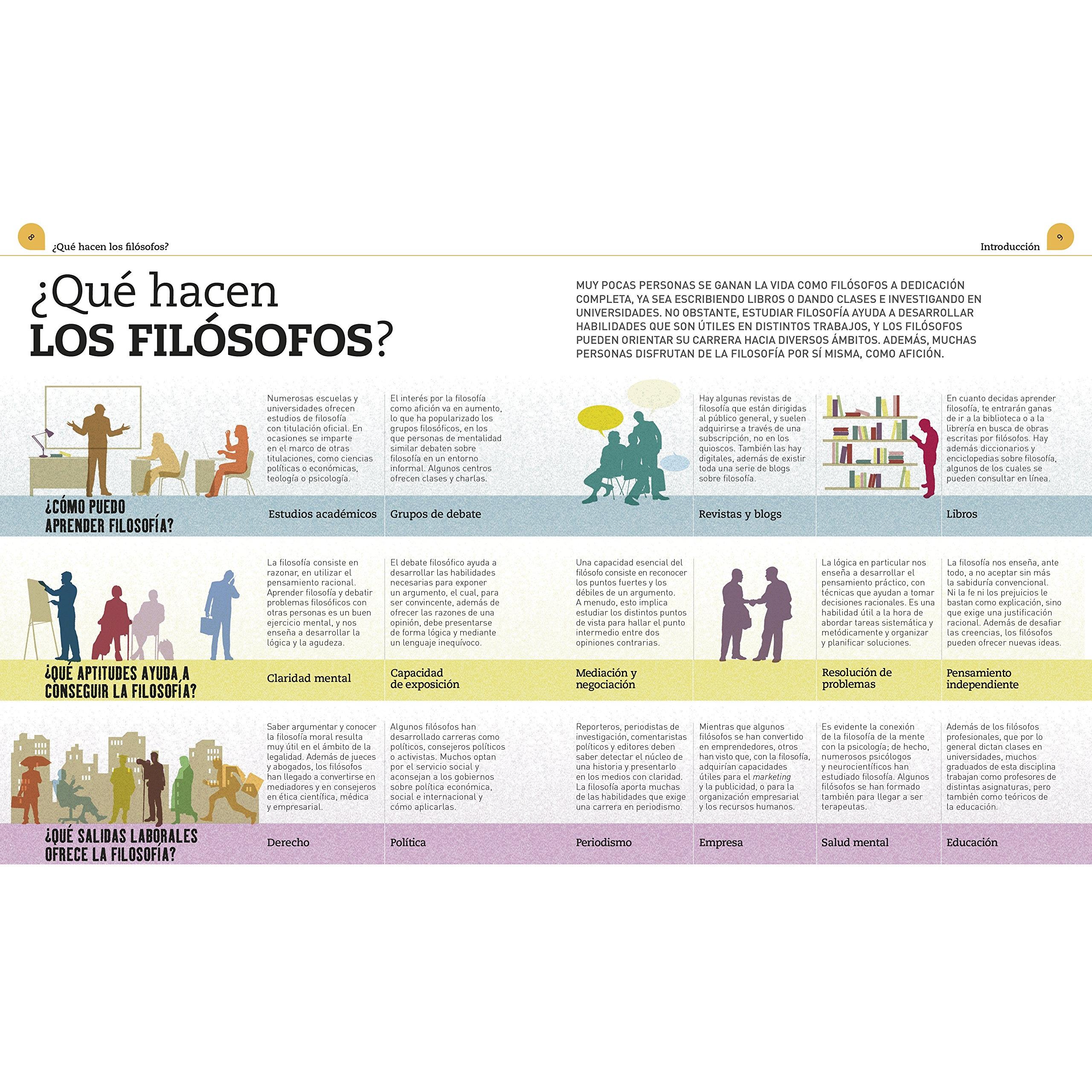 8 ¿Qué hacen los filósofos?

Introducción 9

¿Qué hacen LOS FILÓSOFOS?

MUY POCAS PERSONAS SE GANAN LA VIDA COMO FILÓSOFOS A DEDICACIÓN COMPLETA, YA SEA ESCRIBIENDO LIBROS O DANDO CLASES E INVESTIGANDO EN UNIVERSIDADES. NO OBSTANTE, ESTUDIAR FILOSOFÍA AYUDA A DESARROLLAR HABILIDADES QUE SON ÚTILES EN DISTINTOS TRABAJOS, Y LOS FILÓSOFOS PUEDEN ORIENTAR SU CARRERA HACIA DIVERSOS ÁMBITOS. ADEMÁS, MUCHAS PERSONAS DISFRUTAN DE LA FILOSOFÍA POR SÍ MISMA, COMO AFICIÓN.

¿CÓMO PUEDO APRENDER FILOSOFÍA?

Numerosas escuelas y universidades ofrecen estudios de filosofía con titulación oficial. En ocasiones se imparte en el marco de otras titulaciones, como ciencias políticas o económicas, teología o psicología.

Estudios académicos

El interés por la filosofía como afición va en aumento, lo que ha popularizado los grupos filosóficos, en los que personas de mentalidad similar debaten sobre filosofía en un entorno informal. Algunos centros ofrecen clases y charlas.

Grupos de debate

Hay algunas revistas de filosofía que están dirigidas al público general, y suelen adquirirse a través de una subscripción, no en los quioscos. También las hay digitales, además de existir toda una serie de blogs sobre filosofía.

Revistas y blogs

En cuanto decidas aprender filosofía, te entrarán ganas de ir a la biblioteca o a la librería en busca de obras escritas por filósofos. Hay además diccionarios y enciclopedias sobre filosofía, algunos de los cuales se pueden consultar en línea.

Libros

¿QUÉ APTITUDES AYUDA A CONSEGUIR LA FILOSOFÍA?

La filosofía consiste en razonar, en utilizar el pensamiento racional. Aprender filosofía y debatir problemas filosóficos con otras personas es un buen ejercicio mental, y nos enseña a desarrollar la lógica y la agudeza.

Claridad mental

El debate filosófico ayuda a desarrollar las habilidades necesarias para exponer un argumento, el cual, para ser convincente, además de ofrecer las razones de una opinión, debe presentarse de forma lógica y mediante un lenguaje inequívoco.

Capacidad de exposición

Una capacidad esencial del filósofo consiste en reconocer los puntos fuertes y los débiles de un argumento. A menudo, esto implica estudiar los distintos puntos de vista para hallar el punto intermedio entre dos opiniones contrarias.

Mediación y negociación

La lógica en particular nos enseña a desarrollar el pensamiento práctico, con técnicas que ayudan a tomar decisiones racionales. Es una habilidad útil a la hora de abordar tareas sistemática y metódicamente y organizar y planificar soluciones.

Resolución de problemas

La filosofía nos enseña, ante todo, a no aceptar sin más la sabiduría convencional. Ni la fe ni los prejuicios le bastan como explicación, sino que exige una justificación racional. Además de desafiar las creencias, los filósofos pueden ofrecer nuevas ideas.

Pensamiento independiente

¿QUÉ SALIDAS LABORALES OFRECE LA FILOSOFÍA?

Saber argumentar y conocer la filosofía moral resulta muy útil en el ámbito de la legalidad. Además de jueces y abogados, los filósofos han llegado a convertirse en mediadores y en consejeros en ética científica, médica y empresarial.

Derecho

Algunos filósofos han desarrollado carreras como políticos, consejeros políticos o activistas. Muchos optan por el servicio social y aconsejan a los gobiernos sobre política económica, social e internacional y cómo aplicarlas.

Política

Reporteros, periodistas de investigación, comentaristas políticos y editores deben saber detectar el núcleo de una historia y presentarlo en los medios con claridad. La filosofía aporta muchas de las habilidades que exige una carrera en periodismo.

Periodismo

Mientras que algunos filósofos se han convertido en emprendedores, otros han visto que, con la filosofía, adquirían capacidades útiles para el marketing y la publicidad, o para la organización empresarial y los recursos humanos.

Empresa

Es evidente la conexión de la filosofía de la mente con la psicología; de hecho, numerosos psicólogos y neurocientíficos han estudiado filosofía. Algunos filósofos se han formado también para llegar a ser terapeutas.

Salud mental

Además de los filósofos profesionales, que por lo general dictan clases en universidades, muchos graduados de esta disciplina trabajan como profesores de distintas asignaturas, pero también como teóricos de la educación.

Educación